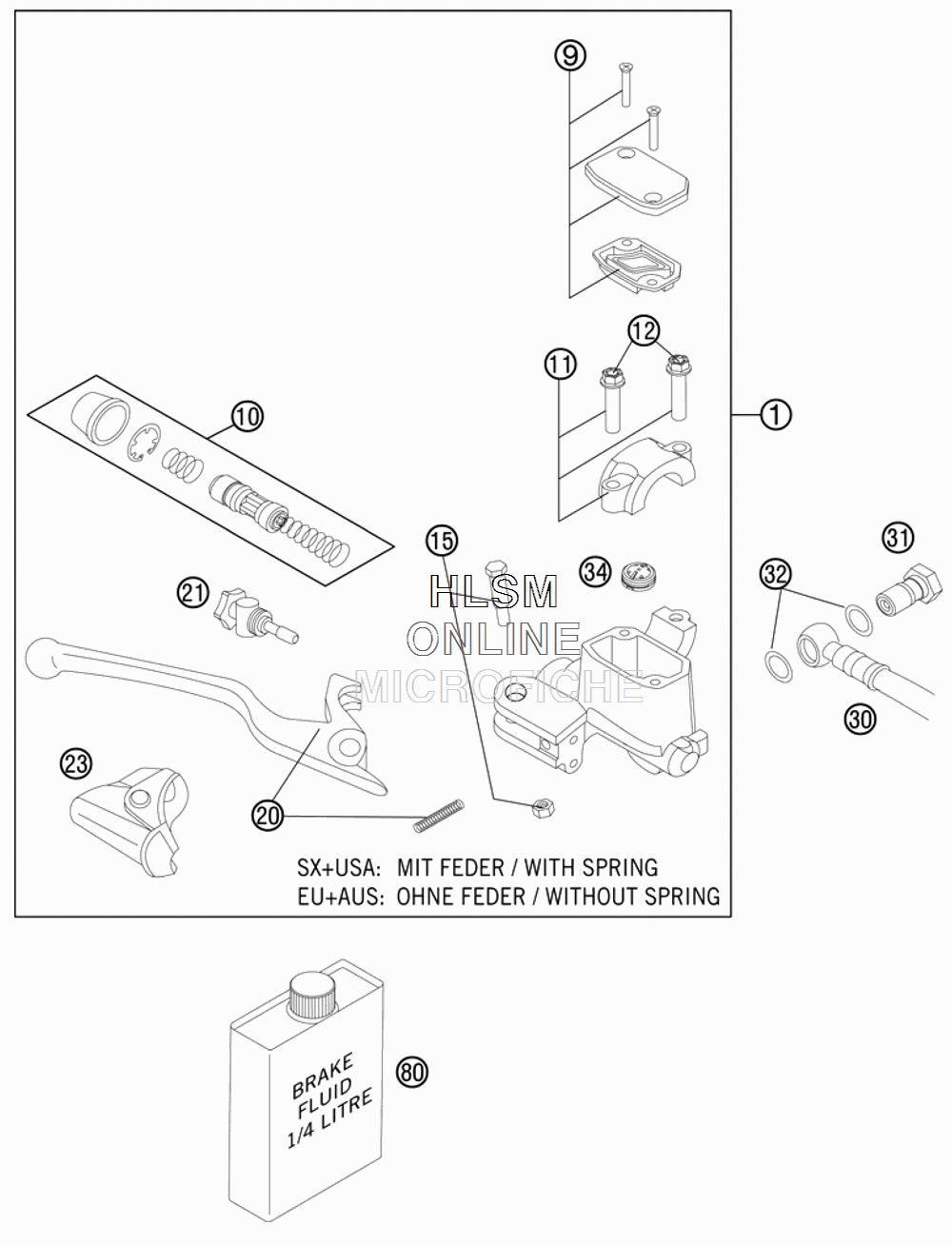 9

12

11

1

10

15

34

31

32

21

HLSM
ONLINE
MICROFICHE

30

23

20

SX+USA: MIT FEDER / WITH SPRING
EU+AUS: OHNE FEDER / WITHOUT SPRING

BRAKE FLUID 1/4 LITRE

80